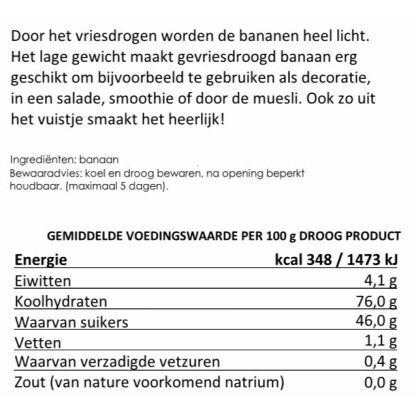 Door het vriesdrogen worden de bananen heel licht. Het lage gewicht maakt gevriesdroogd banaan erg geschikt om bijvoorbeeld te gebruiken als decoratie, in een salade, smoothie of door de muesli. Ook zo uit het vuistje smaakt het heerlijk!

Ingrediënten: banaan
Bewaaradvies: koel en droog bewaren, na opening beperkt houdbaar. (maximaal 5 dagen).

GEMIDDELDE VOEDINGSWAARDE PER 100 g DROOG PRODUCT

| Energie | kcal 348 / 1473 kJ |
|---|---|
| Eiwitten | 4,1 g |
| Koolhydraten | 76,0 g |
| Waarvan suikers | 46,0 g |
| Vetten | 1,1 g |
| Waarvan verzadigde vetzuren | 0,4 g |
| Zout (van nature voorkomend natrium) | 0,0 g |